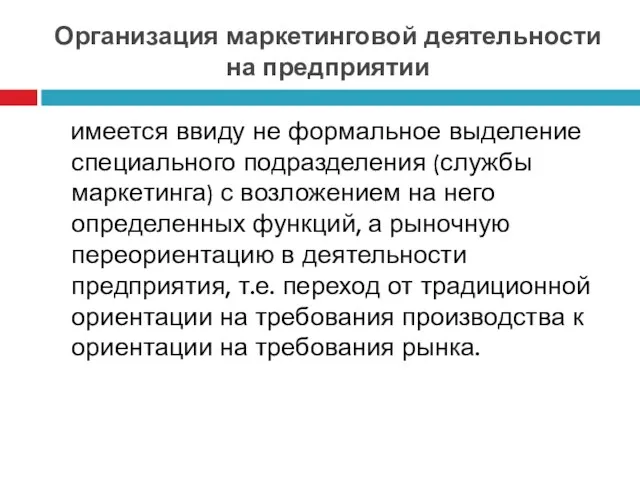 Организация маркетинговой деятельности на предприятии

имеется ввиду не формальное выделение специального подразделения (службы маркетинга) с возложением на него определенных функций, а рыночную переориентацию в деятельности предприятия, т.е. переход от традиционной ориентации на требования производства к ориентации на требования рынка.